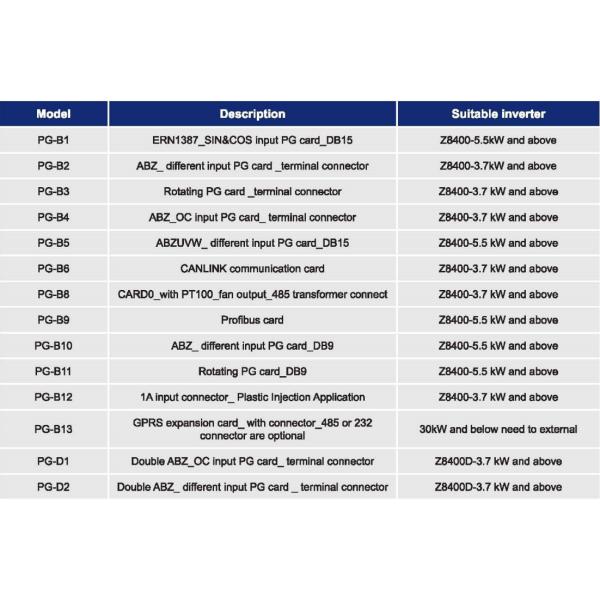 | Model | Description | Suitable inverter |
|---|---|---|
| PG-B1 | ERN1387_SIN&COS input PG card_DB15 | Z8400-5.5kW and above |
| PG-B2 | ABZ_ different input PG card _terminal connector | Z8400-3.7kW and above |
| PG-B3 | Rotating PG card _terminal connector | Z8400-3.7 kW and above |
| PG-B4 | ABZ_OC input PG card_ terminal connector | Z8400-3.7 kW and above |
| PG-B5 | ABZUVW_ different input PG card_DB15 | Z8400-5.5 kW and above |
| PG-B6 | CANLINK communication card | Z8400-3.7 kW and above |
| PG-B8 | CARD0_with PT100_fan output_485 transformer connect | Z8400-3.7 kW and above |
| PG-B9 | Profibus card | Z8400-5.5 kW and above |
| PG-B10 | ABZ_ different input PG card_DB9 | Z8400-5.5 kW and above |
| PG-B11 | Rotating PG card_DB9 | Z8400-5.5 kW and above |
| PG-B12 | 1A input connector_ Plastic Injection Application | Z8400-3.7 kW and above |
| PG-B13 | GPRS expansion card_ with connector_485 or 232 connector are optional | 30kW and below need to external |
| PG-D1 | Double ABZ_OC input PG card_ terminal connector | Z8400D-3.7 kW and above |
| PG-D2 | Double ABZ_ different input PG card _ terminal connector | Z8400D-3.7 kW and above |